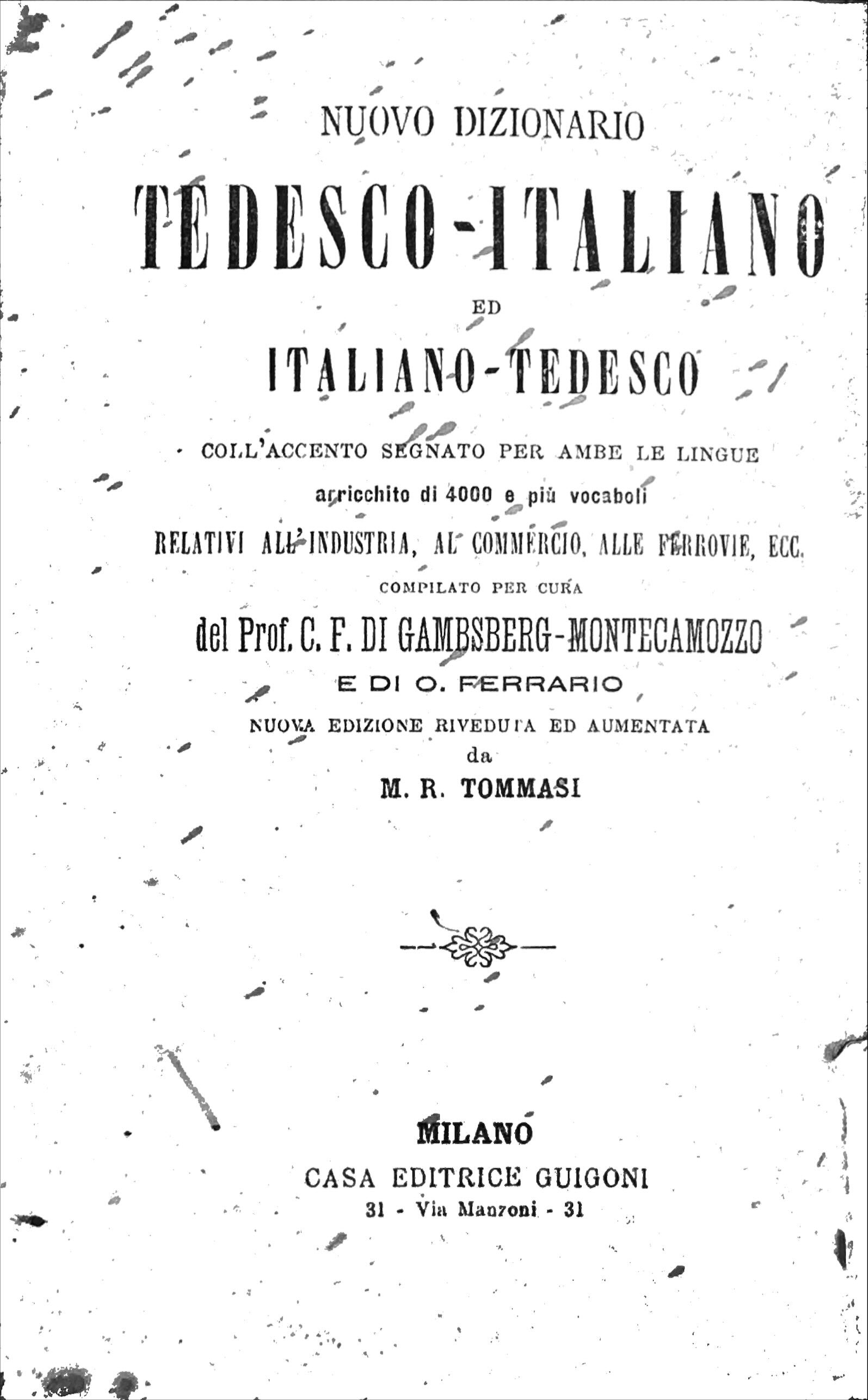 NUOVO DIZIONARIO

TEDESCO-ITALIANO

ED

ITALIANO-TEDESCO

COLL'ACCENTO SEGNATO PER AMBE LE LINGUE

arricchito di 4000 e più vocaboli

RELATIVI ALL'INDUSTRIA, AL COMMERCIO, ALLE FERROVIE, ECC.

COMPILATO PER CURA

del Prof. C. F. DI GAMBSBERG-MONTECAMOZZO

E DI O. FERRARIO

NUOVA EDIZIONE RIVEDUTA ED AUMENTATA

da

M. R. TOMMASI

MILANO

CASA EDITRICE GUIGONI

31 - Via Manzoni - 31